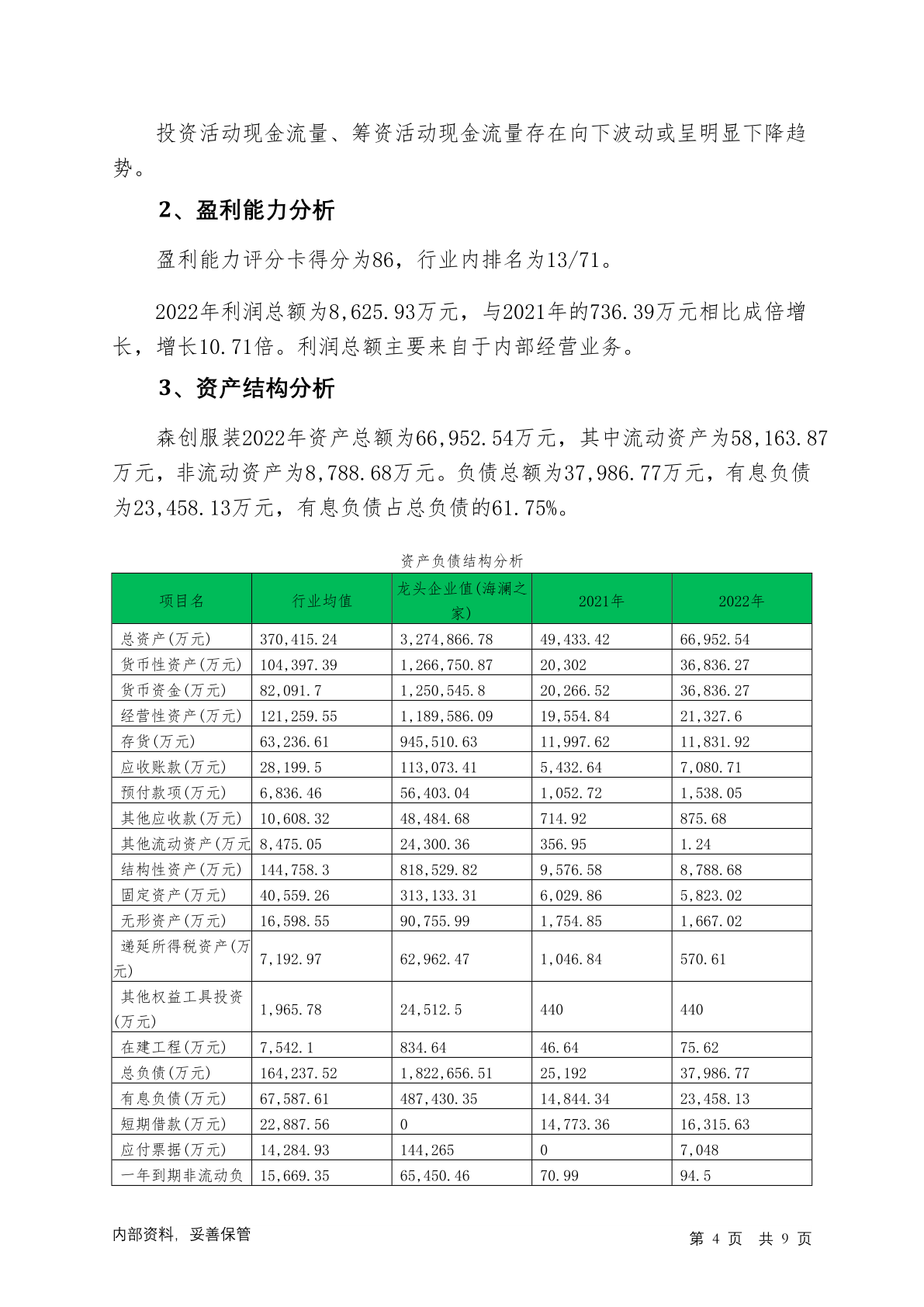 投资活动现金流量、筹资活动现金流量存在向下波动或呈明显下降趋势。

2、盈利能力分析

盈利能力评分卡得分为86，行业内排名为13/71。

2022年利润总额为8,625.93万元，与2021年的736.39万元相比成倍增长，增长10.71倍。利润总额主要来自于内部经营业务。

3、资产结构分析

森创服装2022年资产总额为66,952.54万元，其中流动资产为58,163.87万元，非流动资产为8,788.68万元。负债总额为37,986.77万元，有息负债为23,458.13万元，有息负债占总负债的61.75%。

资产负债结构分析

| 项目名 | 行业均值 | 龙头企业值(海澜之家) | 2021年 | 2022年 |
|---|---|---|---|---|
| 总资产(万元) | 370,415.24 | 3,274,866.78 | 49,433.42 | 66,952.54 |
| 货币性资产(万元) | 104,397.39 | 1,266,750.87 | 20,302 | 36,836.27 |
| 货币资金(万元) | 82,091.7 | 1,250,545.8 | 20,266.52 | 36,836.27 |
| 经营性资产(万元) | 121,259.55 | 1,189,586.09 | 19,554.84 | 21,327.6 |
| 存货(万元) | 63,236.61 | 945,510.63 | 11,997.62 | 11,831.92 |
| 应收账款(万元) | 28,199.5 | 113,073.41 | 5,432.64 | 7,080.71 |
| 预付款项(万元) | 6,836.46 | 56,403.04 | 1,052.72 | 1,538.05 |
| 其他应收款(万元) | 10,608.32 | 48,484.68 | 714.92 | 875.68 |
| 其他流动资产(万元 | 8,475.05 | 24,300.36 | 356.95 | 1.24 |
| 结构性资产(万元) | 144,758.3 | 818,529.82 | 9,576.58 | 8,788.68 |
| 固定资产(万元) | 40,559.26 | 313,133.31 | 6,029.86 | 5,823.02 |
| 无形资产(万元) | 16,598.55 | 90,755.99 | 1,754.85 | 1,667.02 |
| 递延所得税资产(万元) | 7,192.97 | 62,962.47 | 1,046.84 | 570.61 |
| 其他权益工具投资(万元) | 1,965.78 | 24,512.5 | 440 | 440 |
| 在建工程(万元) | 7,542.1 | 834.64 | 46.64 | 75.62 |
| 总负债(万元) | 164,237.52 | 1,822,656.51 | 25,192 | 37,986.77 |
| 有息负债(万元) | 67,587.61 | 487,430.35 | 14,844.34 | 23,458.13 |
| 短期借款(万元) | 22,887.56 | 0 | 14,773.36 | 16,315.63 |
| 应付票据(万元) | 14,284.93 | 144,265 | 0 | 7,048 |
| 一年到期非流动负 | 15,669.35 | 65,450.46 | 70.99 | 94.5 |

内部资料，妥善保管

第 4 页 共 9 页